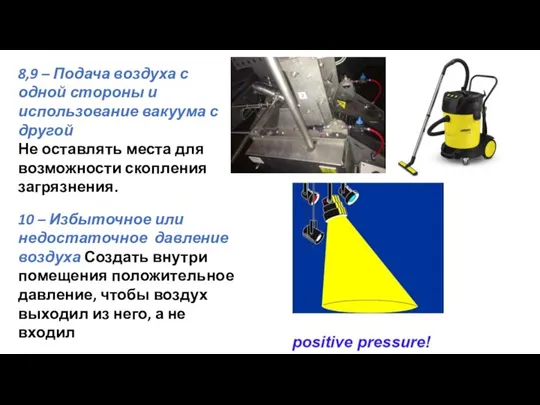 8,9 – Подача воздуха с одной стороны и использование вакуума с другой
Не оставлять места для возможности скопления загрязнения.

10 – Избыточное или недостаточное давление воздуха Создать внутри помещения положительное давление, чтобы воздух выходил из него, а не входил

positive pressure!